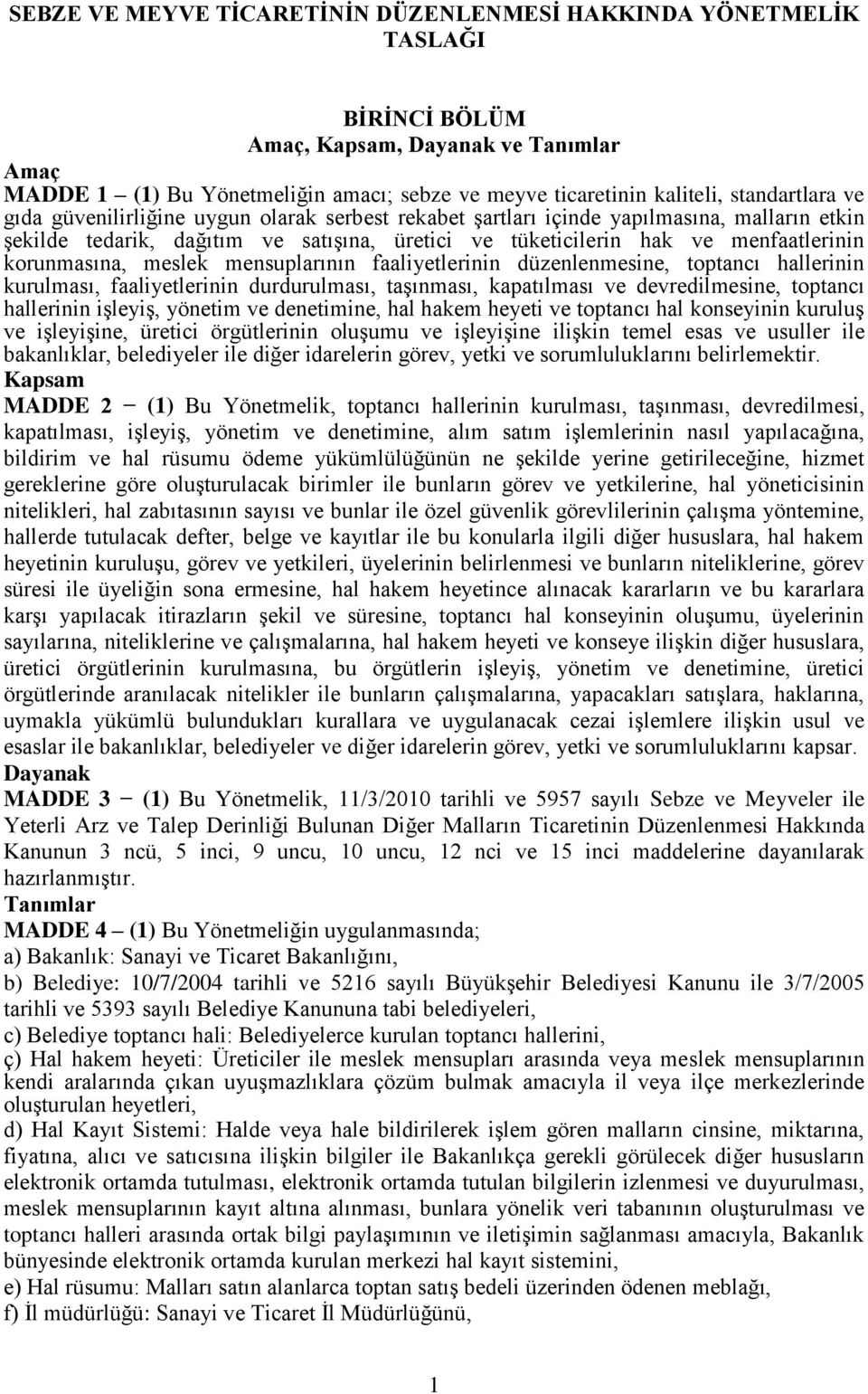 SEBZE VE MEYVE TİCARETİNİN DÜZENLENMESİ HAKKINDA YÖNETMELİK TASLAĞI

BİRİNCİ BÖLÜM
Amaç, Kapsam, Dayanak ve Tanımlar

Amaç
MADDE 1 – (1) Bu Yönetmeliğin amacı; sebze ve meyve ticaretinin kaliteli, standartlara ve gıda güvenilirliğine uygun olarak serbest rekabet şartları içinde yapılmasına, malların etkin şekilde tedarik, dağıtım ve satışına, üretici ve tüketicilerin hak ve menfaatlerinin korunmasına, meslek mensuplarının faaliyetlerinin düzenlenmesine, toptancı hallerinin kurulması, faaliyetlerinin durdurulması, taşınması, kapatılması ve devredilmesine, toptancı hallerinin işleyiş, yönetim ve denetimine, hal hakem heyeti ve toptancı hal konseyinin kuruluş ve işleyişine, üretici örgütlerinin oluşumu ve işleyişine ilişkin temel esas ve usuller ile bakanlıklar, belediyeler ile diğer idarelerin görev, yetki ve sorumluluklarını belirlemektir.

Kapsam
MADDE 2 – (1) Bu Yönetmelik, toptancı hallerinin kurulması, taşınması, devredilmesi, kapatılması, işleyiş, yönetim ve denetimine, alım satım işlemlerinin nasıl yapılacağına, bildirim ve hal rüsumu ödeme yükümlülüğünün ne şekilde yerine getirileceğine, hizmet gereklerine göre oluşturulacak birimler ile bunların görev ve yetkilerine, hal yöneticisinin nitelikleri, hal zabıtasının sayısı ve bunlar ile özel güvenlik görevlilerinin çalışma yöntemine, hallerde tutulacak defter, belge ve kayıtlar ile bu konularla ilgili diğer hususlara, hal hakem heyetinin kuruluşu, görev ve yetkileri, üyelerinin belirlenmesi ve bunların niteliklerine, görev süresi ile üyeliğin sona ermesine, hal hakem heyetince alınacak kararların ve bu kararlara karşı yapılacak itirazların şekil ve süresine, toptancı hal konseyinin oluşumu, üyelerinin sayılarına, niteliklerine ve çalışmalarına, hal hakem heyeti ve konseye ilişkin diğer hususlara, üretici örgütlerinin kurulmasına, bu örgütlerin işleyiş, yönetim ve denetimine, üretici örgütlerinde aranılacak nitelikler ile bunların çalışmalarına, yapacakları satışlara, haklarına, uymakla yükümlü bulundukları kurallara ve uygulanacak cezai işlemlere ilişkin usul ve esaslar ile bakanlıklar, belediyeler ve diğer idarelerin görev, yetki ve sorumluluklarını kapsar.

Dayanak
MADDE 3 – (1) Bu Yönetmelik, 11/3/2010 tarihli ve 5957 sayılı Sebze ve Meyveler ile Yeterli Arz ve Talep Derinliği Bulunan Diğer Malların Ticaretinin Düzenlenmesi Hakkında Kanunun 3 ncü, 5 inci, 9 uncu, 10 uncu, 12 nci ve 15 inci maddelerine dayanılarak hazırlanmıştır.

Tanımlar
MADDE 4 – (1) Bu Yönetmeliğin uygulanmasında;
a) Bakanlık: Sanayi ve Ticaret Bakanlığını,
b) Belediye: 10/7/2004 tarihli ve 5216 sayılı Büyükşehir Belediyesi Kanunu ile 3/7/2005 tarihli ve 5393 sayılı Belediye Kanununa tabi belediyeleri,
c) Belediye toptancı hali: Belediyelerce kurulan toptancı hallerini,
ç) Hal hakem heyeti: Üreticiler ile meslek mensupları arasında veya meslek mensuplarının kendi aralarında çıkan uyuşmazlıklara çözüm bulmak amacıyla il veya ilçe merkezlerinde oluşturulan heyetleri,
d) Hal Kayıt Sistemi: Halde veya hale bildirilerek işlem gören malların cinsine, miktarına, fiyatına, alıcı ve satıcısına ilişkin bilgiler ile Bakanlıkça gerekli görülecek diğer hususların elektronik ortamda tutulması, elektronik ortamda tutulan bilgilerin izlenmesi ve duyurulması, meslek mensuplarının kayıt altına alınması, bunlara yönelik veri tabanının oluşturulması ve toptancı halleri arasında ortak bilgi paylaşımının ve iletişimin sağlanması amacıyla, Bakanlık bünyesinde elektronik ortamda kurulan merkezi hal kayıt sistemini,
e) Hal rüsumu: Malları satın alanlarca toptan satış bedeli üzerinden ödenen meblağı,
f) İl müdürlüğü: Sanayi ve Ticaret İl Müdürlüğünü,

1